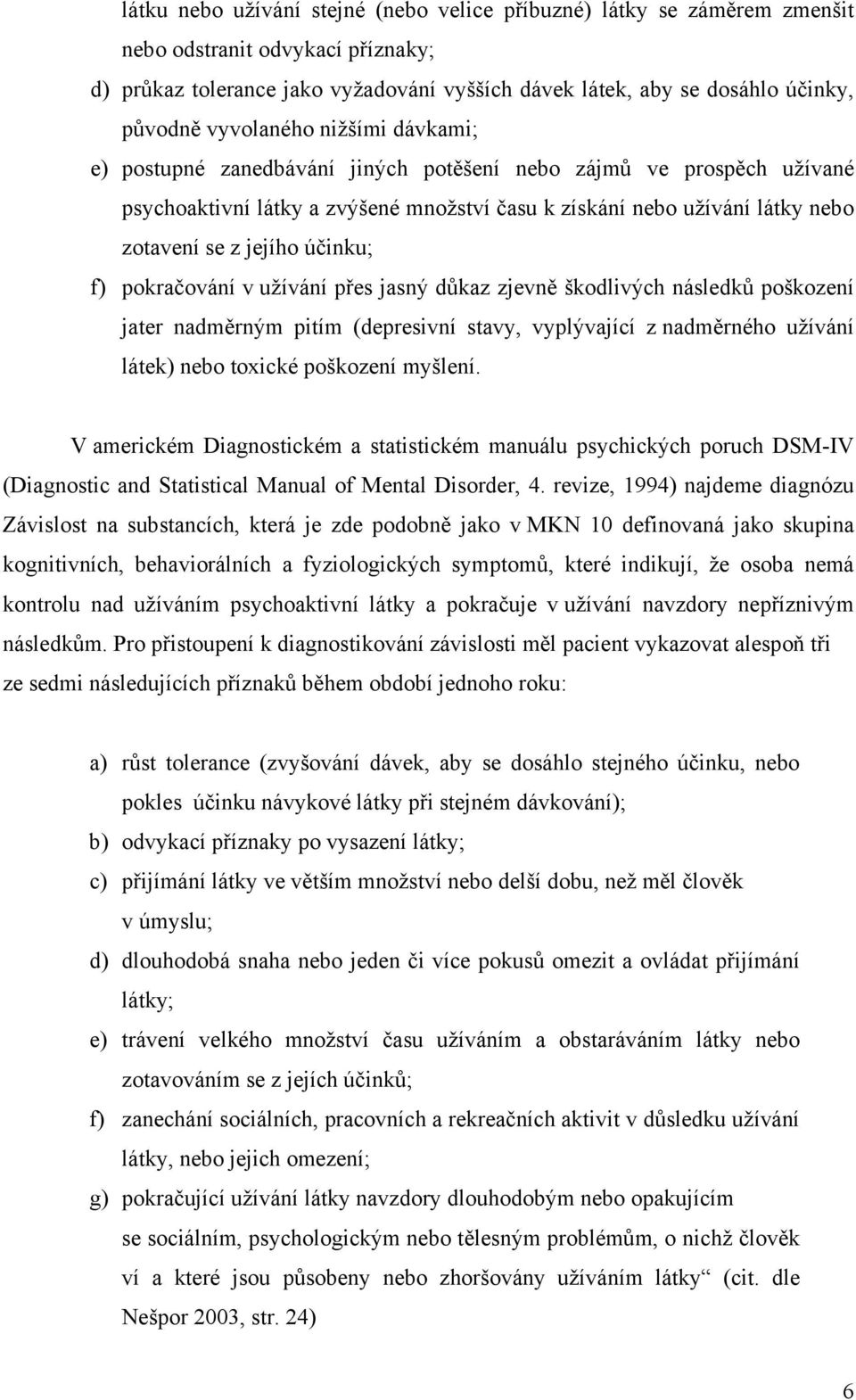 látku nebo užívání stejné (nebo velice příbuzné) látky se záměrem zmenšit nebo odstranit odvykací příznaky;

d) průkaz tolerance jako vyžadování vyšších dávek látek, aby se dosáhlo účinky, původně vyvolaného nižšími dávkami;

e) postupné zanedbávání jiných potěšení nebo zájmů ve prospěch užívané psychoaktivní látky a zvýšené množství času k získání nebo užívání látky nebo zotavení se z jejího účinku;

f) pokračování v užívání přes jasný důkaz zjevně škodlivých následků poškození jater nadměrným pitím (depresivní stavy, vyplývající z nadměrného užívání látek) nebo toxické poškození myšlení.

V americkém Diagnostickém a statistickém manuálu psychických poruch DSM-IV (Diagnostic and Statistical Manual of Mental Disorder, 4. revize, 1994) najdeme diagnózu Závislost na substancích, která je zde podobně jako v MKN 10 definovaná jako skupina kognitivních, behaviorálních a fyziologických symptomů, které indikují, že osoba nemá kontrolu nad užíváním psychoaktivní látky a pokračuje v užívání navzdory nepříznivým následkům. Pro přistoupení k diagnostikování závislosti měl pacient vykazovat alespoň tři ze sedmi následujících příznaků během období jednoho roku:

a) růst tolerance (zvyšování dávek, aby se dosáhlo stejného účinku, nebo pokles účinku návykové látky při stejném dávkování);

b) odvykací příznaky po vysazení látky;

c) přijímání látky ve větším množství nebo delší dobu, než měl člověk v úmyslu;

d) dlouhodobá snaha nebo jeden či více pokusů omezit a ovládat přijímání látky;

e) trávení velkého množství času užíváním a obstaráváním látky nebo zotavováním se z jejích účinků;

f) zanechání sociálních, pracovních a rekreačních aktivit v důsledku užívání látky, nebo jejich omezení;

g) pokračující užívání látky navzdory dlouhodobým nebo opakujícím se sociálním, psychologickým nebo tělesným problémům, o nichž člověk ví a které jsou působeny nebo zhoršovány užíváním látky“ (cit. dle Nešpor 2003, str. 24)

6